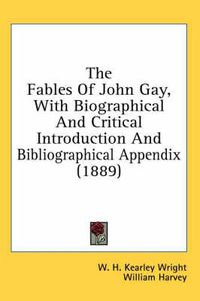 The
Fables Of John Gay,
With Biographical
And Critical
Introduction And
Bibliographical Appendix
(1889)

W. H. Kearley Wright
William Harvey